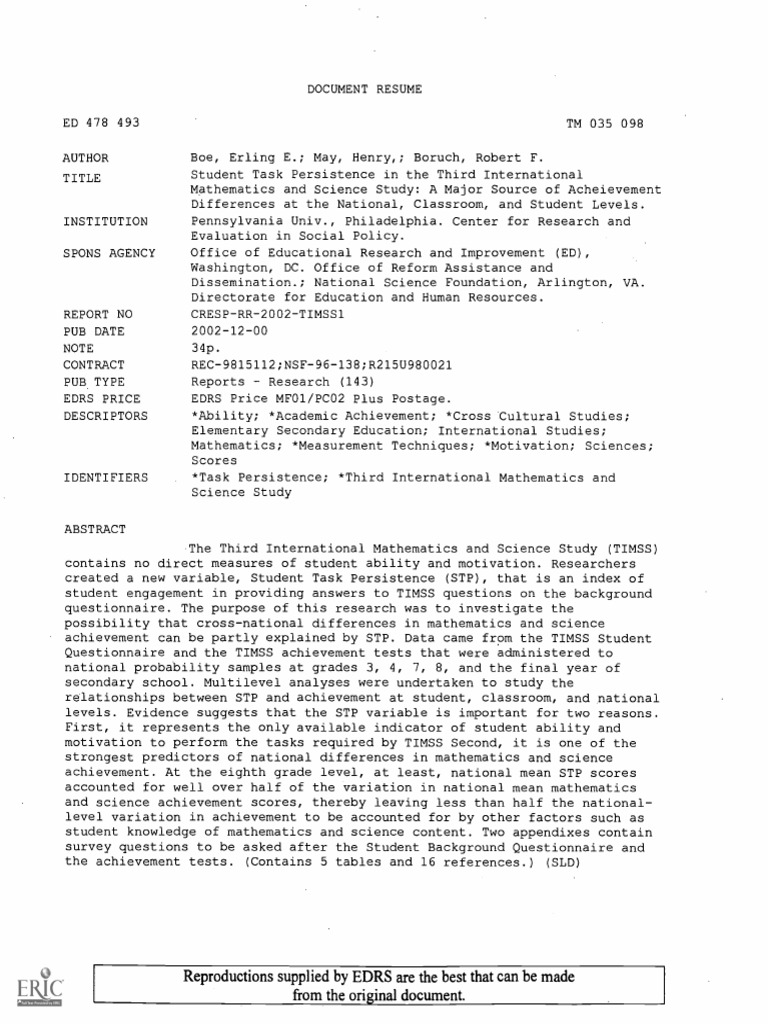 DOCUMENT RESUME

ED 478 493

TM 035 098

| | |
|---|---|
| AUTHOR | Boe, Erling E.; May, Henry,; Boruch, Robert F. |
| TITLE | Student Task Persistence in the Third International Mathematics and Science Study: A Major Source of Acheievement Differences at the National, Classroom, and Student Levels. |
| INSTITUTION | Pennsylvania Univ., Philadelphia. Center for Research and Evaluation in Social Policy. |
| SPONS AGENCY | Office of Educational Research and Improvement (ED), Washington, DC. Office of Reform Assistance and Dissemination.; National Science Foundation, Arlington, VA. Directorate for Education and Human Resources. |
| REPORT NO | CRESP-RR-2002-TIMSS1 |
| PUB DATE | 2002-12-00 |
| NOTE | 34p. |
| CONTRACT | REC-9815112;NSF-96-138;R215U980021 |
| PUB TYPE | Reports - Research (143) |
| EDRS PRICE | EDRS Price MF01/PC02 Plus Postage. |
| DESCRIPTORS | *Ability; *Academic Achievement; *Cross Cultural Studies; Elementary Secondary Education; International Studies; Mathematics; *Measurement Techniques; *Motivation; Sciences; Scores |
| IDENTIFIERS | *Task Persistence; *Third International Mathematics and Science Study |

ABSTRACT

The Third International Mathematics and Science Study (TIMSS) contains no direct measures of student ability and motivation. Researchers created a new variable, Student Task Persistence (STP), that is an index of student engagement in providing answers to TIMSS questions on the background questionnaire. The purpose of this research was to investigate the possibility that cross-national differences in mathematics and science achievement can be partly explained by STP. Data came from the TIMSS Student Questionnaire and the TIMSS achievement tests that were administered to national probability samples at grades 3, 4, 7, 8, and the final year of secondary school. Multilevel analyses were undertaken to study the relationships between STP and achievement at student, classroom, and national levels. Evidence suggests that the STP variable is important for two reasons. First, it represents the only available indicator of student ability and motivation to perform the tasks required by TIMSS Second, it is one of the strongest predictors of national differences in mathematics and science achievement. At the eighth grade level, at least, national mean STP scores accounted for well over half of the variation in national mean mathematics and science achievement scores, thereby leaving less than half the national-level variation in achievement to be accounted for by other factors such as student knowledge of mathematics and science content. Two appendixes contain survey questions to be asked after the Student Background Questionnaire and the achievement tests. (Contains 5 tables and 16 references.) (SLD)

ERIC

Reproductions supplied by EDRS are the best that can be made from the original document.